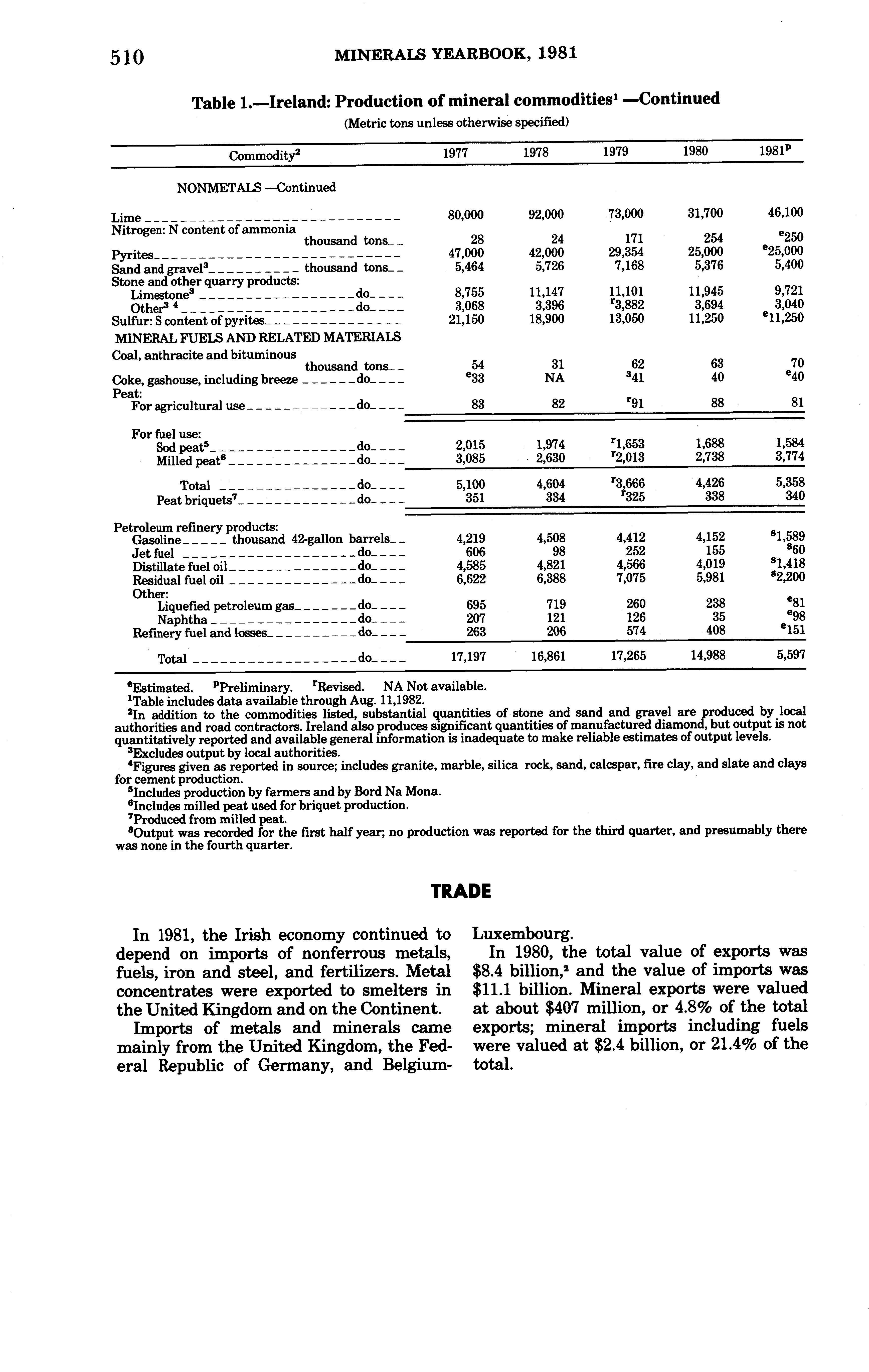 510 MINERALS YEARBOOK, 1981

Table 1.—Ireland: Production of mineral commodities$^1$ —Continued

(Metric tons unless otherwise specified)

| Commodity$^2$ | 1977 | 1978 | 1979 | 1980 | 1981$^p$ |
|---|---|---|---|---|---|
| NONMETALS —Continued | | | | | |
| Lime | 80,000 | 92,000 | 73,000 | 31,700 | 46,100 |
| Nitrogen: N content of ammonia thousand tons | 28 | 24 | 171 | 254 | $^e$250 |
| Pyrites | 47,000 | 42,000 | 29,354 | 25,000 | $^e$25,000 |
| Sand and gravel$^3$ thousand tons | 5,464 | 5,726 | 7,168 | 5,376 | 5,400 |
| Stone and other quarry products: | | | | | |
| Limestone$^3$ do | 8,755 | 11,147 | 11,101 | 11,945 | 9,721 |
| Other$^3$ $^4$ do | 3,068 | 3,396 | $^r$3,882 | 3,694 | 3,040 |
| Sulfur: S content of pyrites | 21,150 | 18,900 | 13,050 | 11,250 | $^e$11,250 |
| MINERAL FUELS AND RELATED MATERIALS | | | | | |
| Coal, anthracite and bituminous thousand tons | 54 | 31 | 62 | 63 | 70 |
| Coke, gashouse, including breeze do | $^e$33 | NA | $^3$41 | 40 | $^e$40 |
| Peat: | | | | | |
| For agricultural use do | 83 | 82 | $^r$91 | 88 | 81 |
| For fuel use: | | | | | |
| Sod peat$^5$ do | 2,015 | 1,974 | $^r$1,653 | 1,688 | 1,584 |
| Milled peat$^6$ do | 3,085 | 2,630 | $^r$2,013 | 2,738 | 3,774 |
| Total do | 5,100 | 4,604 | $^r$3,666 | 4,426 | 5,358 |
| Peat briquets$^7$ do | 351 | 334 | $^r$325 | 338 | 340 |
| Petroleum refinery products: | | | | | |
| Gasoline thousand 42-gallon barrels | 4,219 | 4,508 | 4,412 | 4,152 | $^8$1,589 |
| Jet fuel do | 606 | 98 | 252 | 155 | $^8$60 |
| Distillate fuel oil do | 4,585 | 4,821 | 4,566 | 4,019 | $^8$1,418 |
| Residual fuel oil do | 6,622 | 6,388 | 7,075 | 5,981 | $^8$2,200 |
| Other: | | | | | |
| Liquefied petroleum gas do | 695 | 719 | 260 | 238 | $^e$81 |
| Naphtha do | 207 | 121 | 126 | 35 | $^e$98 |
| Refinery fuel and losses do | 263 | 206 | 574 | 408 | $^e$151 |
| Total do | 17,197 | 16,861 | 17,265 | 14,988 | 5,597 |

$^e$Estimated. $^p$Preliminary. $^r$Revised. NA Not available.
$^1$Table includes data available through Aug. 11,1982.
$^2$In addition to the commodities listed, substantial quantities of stone and sand and gravel are produced by local authorities and road contractors. Ireland also produces significant quantities of manufactured diamond, but output is not quantitatively reported and available general information is inadequate to make reliable estimates of output levels.
$^3$Excludes output by local authorities.
$^4$Figures given as reported in source; includes granite, marble, silica rock, sand, calcspar, fire clay, and slate and clays for cement production.
$^5$Includes production by farmers and by Bord Na Mona.
$^6$Includes milled peat used for briquet production.
$^7$Produced from milled peat.
$^8$Output was recorded for the first half year; no production was reported for the third quarter, and presumably there was none in the fourth quarter.

TRADE

In 1981, the Irish economy continued to depend on imports of nonferrous metals, fuels, iron and steel, and fertilizers. Metal concentrates were exported to smelters in the United Kingdom and on the Continent.

Imports of metals and minerals came mainly from the United Kingdom, the Federal Republic of Germany, and Belgium-Luxembourg.

In 1980, the total value of exports was \$8.4 billion,$^2$ and the value of imports was \$11.1 billion. Mineral exports were valued at about \$407 million, or 4.8% of the total exports; mineral imports including fuels were valued at \$2.4 billion, or 21.4% of the total.